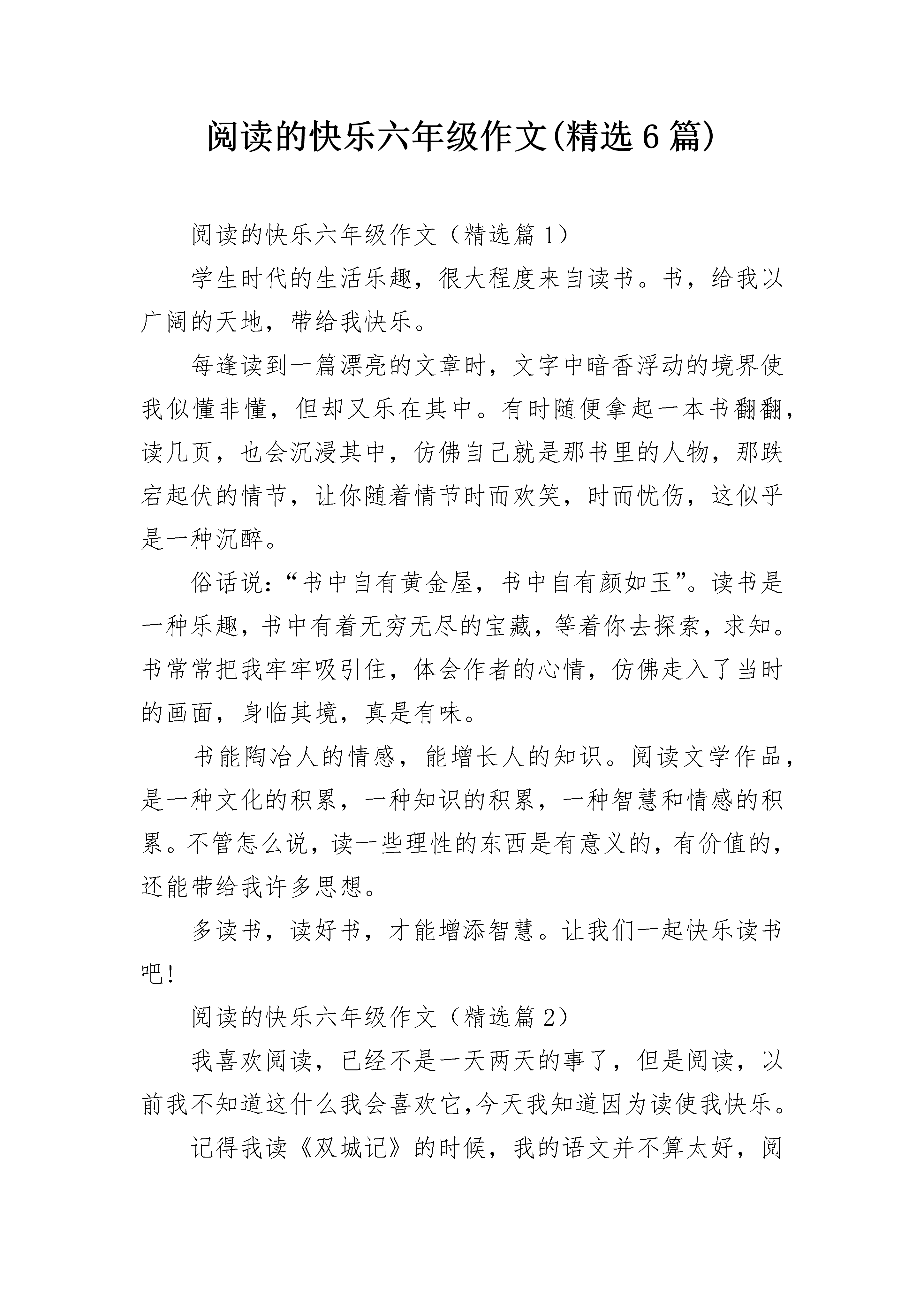 阅读的快乐六年级作文(精选6篇)

阅读的快乐六年级作文（精选篇1）

学生时代的生活乐趣，很大程度来自读书。书，给我以广阔的天地，带给我快乐。

每逢读到一篇漂亮的文章时，文字中暗香浮动的境界使我似懂非懂，但却又乐在其中。有时随便拿起一本书翻翻，读几页，也会沉浸其中，仿佛自己就是那书里的人物，那跌宕起伏的情节，让你随着情节时而欢笑，时而忧伤，这似乎是一种沉醉。

俗话说：“书中自有黄金屋，书中自有颜如玉”。读书是一种乐趣，书中有着无穷无尽的宝藏，等着你去探索，求知。书常常把我牢牢吸引住，体会作者的心情，仿佛走入了当时的画面，身临其境，真是有味。

书能陶冶人的情感，能增长人的知识。阅读文学作品，是一种文化的积累，一种知识的积累，一种智慧和情感的积累。不管怎么说，读一些理性的东西是有意义的，有价值的，还能带给我许多思想。

多读书，读好书，才能增添智慧。让我们一起快乐读书吧！

阅读的快乐六年级作文（精选篇2）

我喜欢阅读，已经不是一天两天的事了，但是阅读，以前我不知道这什么我会喜欢它,今天我知道因为读使我快乐。

记得我读《双城记》的时候，我的语文并不算太好，阅